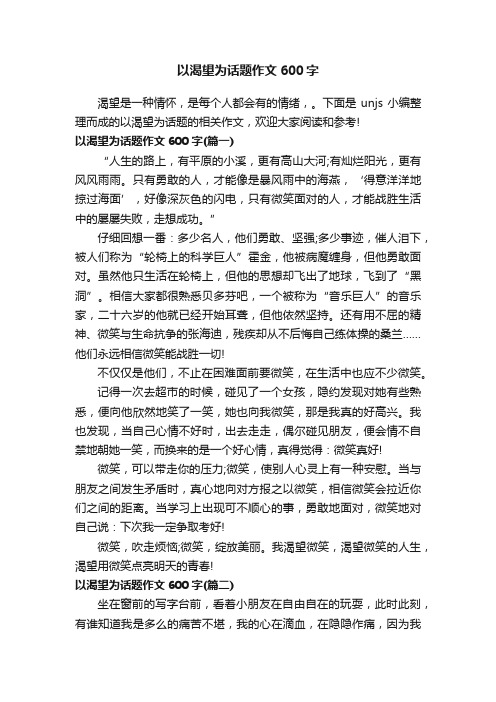 以渴望为话题作文 600 字

渴望是一种情怀，是每个人都会有的情绪，。下面是 unjs 小编整理而成的以渴望为话题的相关作文，欢迎大家阅读和参考!

以渴望为话题作文 600 字(篇一)

“人生的路上，有平原的小溪，更有高山大河;有灿烂阳光，更有风风雨雨。只有勇敢的人，才能像是暴风雨中的海燕，‘得意洋洋地掠过海面’，好像深灰色的闪电，只有微笑面对的人，才能战胜生活中的屡屡失败，走想成功。”

仔细回想一番：多少名人，他们勇敢、坚强;多少事迹，催人泪下，被人们称为“轮椅上的科学巨人”霍金，他被病魔缠身，但他勇敢面对。虽然他只生活在轮椅上，但他的思想却飞出了地球，飞到了“黑洞”。相信大家都很熟悉贝多芬吧，一个被称为“音乐巨人”的音乐家，二十六岁的他就已经开始耳聋，但他依然坚持。还有用不屈的精神、微笑与生命抗争的张海迪，残疾却从不后悔自己练体操的桑兰……他们永远相信微笑能战胜一切!

不仅仅是他们，不止在困难面前要微笑，在生活中也应不少微笑。

记得一次去超市的时候，碰见了一个女孩，隐约发现对她有些熟悉，便向他欣然地笑了一笑，她也向我微笑，那是我真的好高兴。我也发现，当自己心情不好时，出去走走，偶尔碰见朋友，便会情不自禁地朝她一笑，而换来的是一个好心情，真得觉得：微笑真好!

微笑，可以带走你的压力;微笑，使别人心灵上有一种安慰。当与朋友之间发生矛盾时，真心地向对方报之以微笑，相信微笑会拉近你们之间的距离。当学习上出现可不顺心的事，勇敢地面对，微笑地对自己说：下次我一定争取考好!

微笑，吹走烦恼;微笑，绽放美丽。我渴望微笑，渴望微笑的人生，渴望用微笑点亮明天的青春!

以渴望为话题作文 600 字(篇二)

坐在窗前的写字台前，看着小朋友在自由自在的玩耍，此时此刻，有谁知道我是多么的痛苦不堪，我的心在滴血，在隐隐作痛，因为我